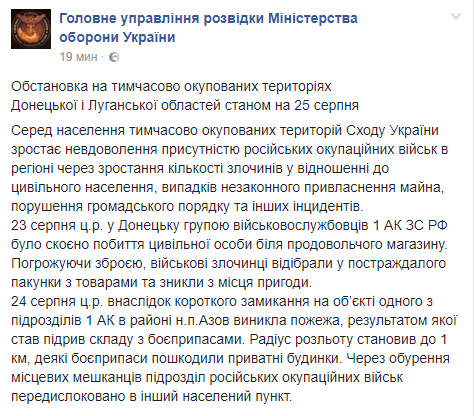 Головне управління розвідки Міністерства оборони України
19 мин ·

Обстановка на тимчасово окупованих територіях Донецької і Луганської областей станом на 25 серпня

Серед населення тимчасово окупованих територій Сходу України зростає невдоволення присутністю російських окупаційних військ в регіоні через зростання кількості злочинів у відношенні до цивільного населення, випадків незаконного привласнення майна, порушення громадського порядку та інших інцидентів.
23 серпня ц.р. у Донецьку групою військовослужбовців 1 АК ЗС РФ було скоєно побиття цивільної особи біля продовольчого магазину. Погрожуючи зброєю, військові злочинці відібрали у постраждалого пакунки з товарами та зникли з місця пригоди.
24 серпня ц.р. внаслідок короткого замикання на об'єкті одного з підрозділів 1 АК в районі н.п.Азов виникла пожежа, результатом якої став підрив складу з боєприпасами. Радіус розльоту становив до 1 км, деякі боєприпаси пошкодили приватні будинки. Через обурення місцевих мешканців підрозділ російських окупаційних військ передислоковано в інший населений пункт.